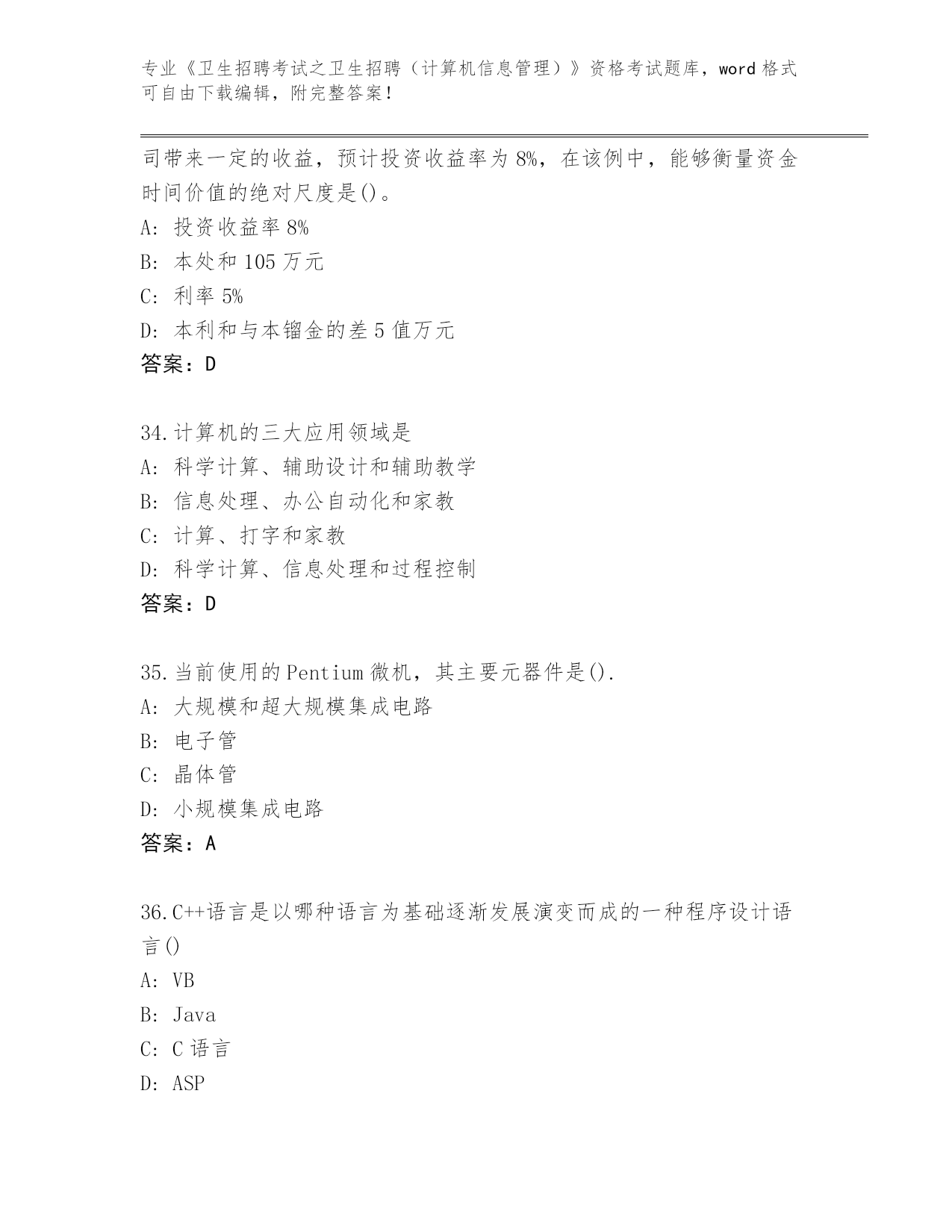 专业《卫生招聘考试之卫生招聘（计算机信息管理）》资格考试题库，word 格式可自由下载编辑，附完整答案！

司带来一定的收益，预计投资收益率为 8%，在该例中，能够衡量资金时间价值的绝对尺度是()。

A: 投资收益率 8%

B: 本处和 105 万元

C: 利率 5%

D: 本利和与本镏金的差 5 值万元

答案：D

34.计算机的三大应用领域是

A: 科学计算、辅助设计和辅助教学

B: 信息处理、办公自动化和家教

C: 计算、打字和家教

D: 科学计算、信息处理和过程控制

答案：D

35.当前使用的 Pentium 微机，其主要元器件是().

A: 大规模和超大规模集成电路

B: 电子管

C: 晶体管

D: 小规模集成电路

答案：A

36.C++语言是以哪种语言为基础逐渐发展演变而成的一种程序设计语言()

A: VB

B: Java

C: C 语言

D: ASP